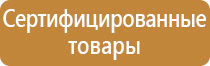 Сертифицированные товары